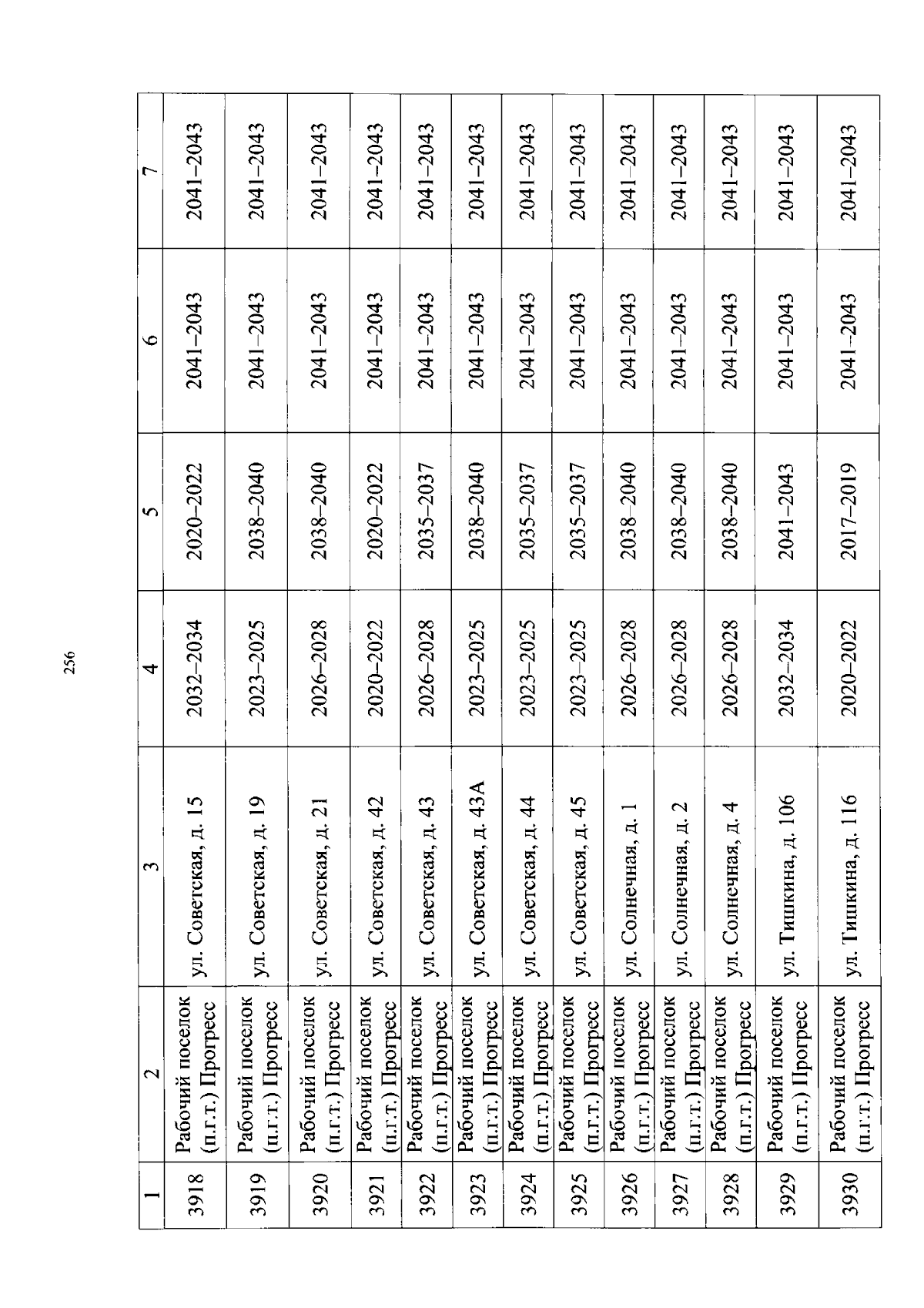 256

| 1 | 2 | 3 | 4 | 5 | 6 | 7 |
|---|---|---|---|---|---|---|
| 3918 | Рабочий поселок (п.г.т.) Прогресс | ул. Советская, д. 15 | 2032–2034 | 2020–2022 | 2041–2043 | 2041–2043 |
| 3919 | Рабочий поселок (п.г.т.) Прогресс | ул. Советская, д. 19 | 2023–2025 | 2038–2040 | 2041–2043 | 2041–2043 |
| 3920 | Рабочий поселок (п.г.т.) Прогресс | ул. Советская, д. 21 | 2026–2028 | 2038–2040 | 2041–2043 | 2041–2043 |
| 3921 | Рабочий поселок (п.г.т.) Прогресс | ул. Советская, д. 42 | 2020–2022 | 2020–2022 | 2041–2043 | 2041–2043 |
| 3922 | Рабочий поселок (п.г.т.) Прогресс | ул. Советская, д. 43 | 2026–2028 | 2035–2037 | 2041–2043 | 2041–2043 |
| 3923 | Рабочий поселок (п.г.т.) Прогресс | ул. Советская, д. 43А | 2023–2025 | 2038–2040 | 2041–2043 | 2041–2043 |
| 3924 | Рабочий поселок (п.г.т.) Прогресс | ул. Советская, д. 44 | 2023–2025 | 2035–2037 | 2041–2043 | 2041–2043 |
| 3925 | Рабочий поселок (п.г.т.) Прогресс | ул. Советская, д. 45 | 2023–2025 | 2035–2037 | 2041–2043 | 2041–2043 |
| 3926 | Рабочий поселок (п.г.т.) Прогресс | ул. Солнечная, д. 1 | 2026–2028 | 2038–2040 | 2041–2043 | 2041–2043 |
| 3927 | Рабочий поселок (п.г.т.) Прогресс | ул. Солнечная, д. 2 | 2026–2028 | 2038–2040 | 2041–2043 | 2041–2043 |
| 3928 | Рабочий поселок (п.г.т.) Прогресс | ул. Солнечная, д. 4 | 2026–2028 | 2038–2040 | 2041–2043 | 2041–2043 |
| 3929 | Рабочий поселок (п.г.т.) Прогресс | ул. Тишкина, д. 106 | 2032–2034 | 2041–2043 | 2041–2043 | 2041–2043 |
| 3930 | Рабочий поселок (п.г.т.) Прогресс | ул. Тишкина, д. 116 | 2020–2022 | 2017–2019 | 2041–2043 | 2041–2043 |